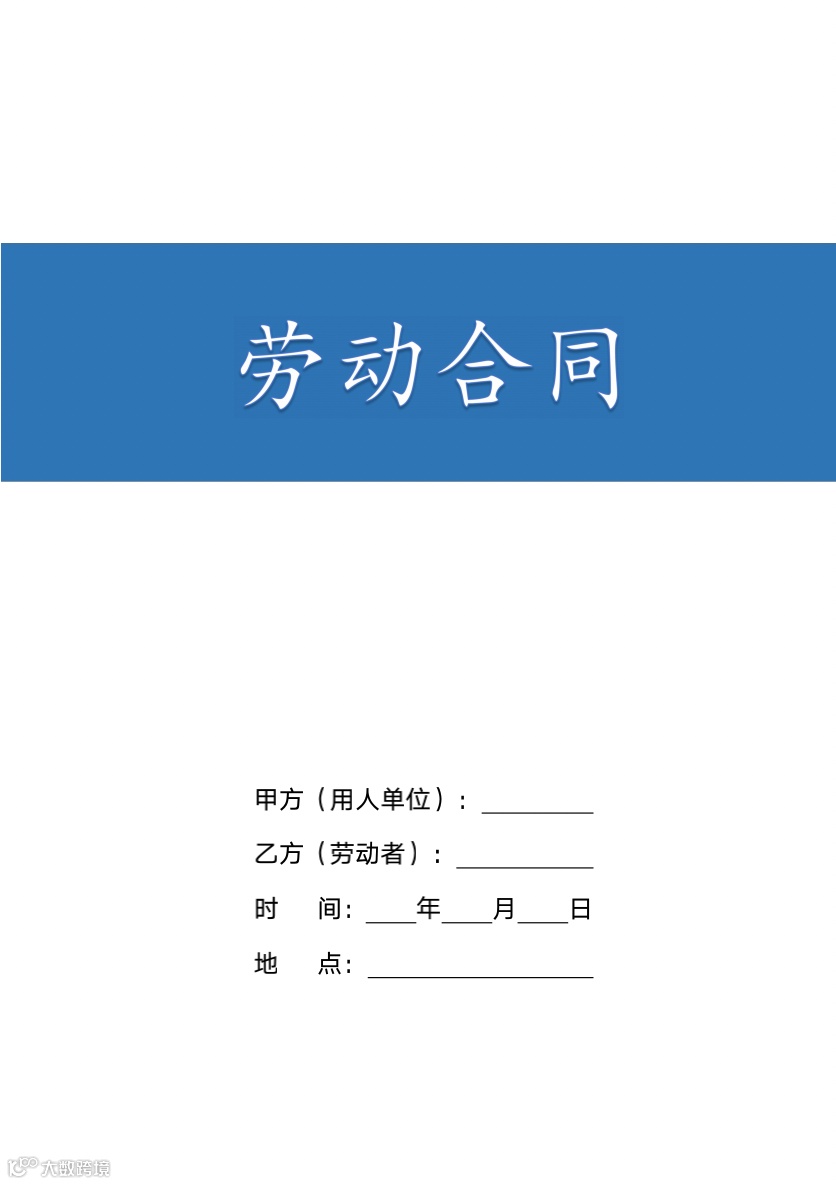 劳动合同

甲方（用人单位）：____

乙方（劳动者）：____

时　　间：____年____月____日

地　　点：____

大数跨境